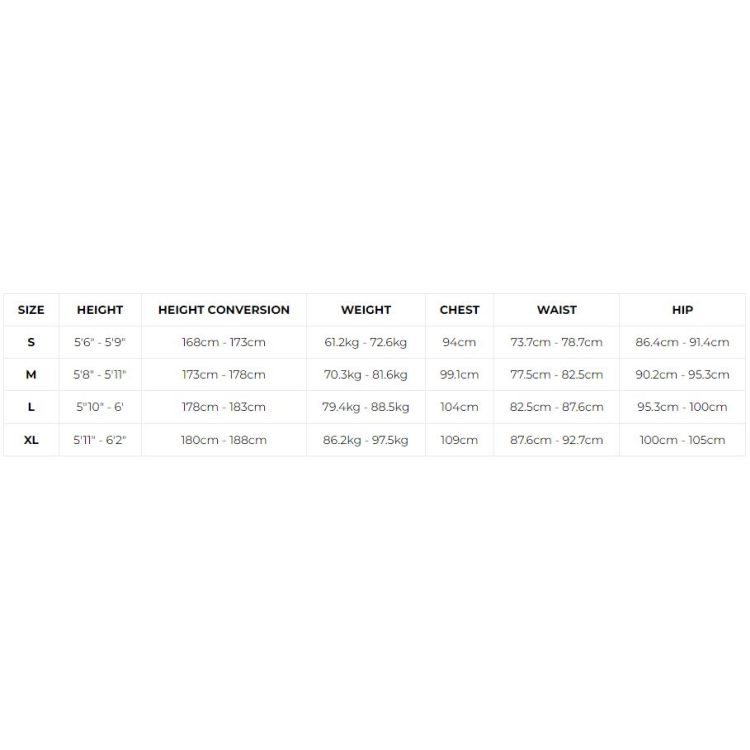 | SIZE | HEIGHT | HEIGHT CONVERSION | WEIGHT | CHEST | WAIST | HIP |
|---|---|---|---|---|---|---|
| S | 5'6" - 5'9" | 168cm - 173cm | 61.2kg - 72.6kg | 94cm | 73.7cm - 78.7cm | 86.4cm - 91.4cm |
| M | 5'8" - 5'11" | 173cm - 178cm | 70.3kg - 81.6kg | 99.1cm | 77.5cm - 82.5cm | 90.2cm - 95.3cm |
| L | 5"10" - 6' | 178cm - 183cm | 79.4kg - 88.5kg | 104cm | 82.5cm - 87.6cm | 95.3cm - 100cm |
| XL | 5'11" - 6'2" | 180cm - 188cm | 86.2kg - 97.5kg | 109cm | 87.6cm - 92.7cm | 100cm - 105cm |